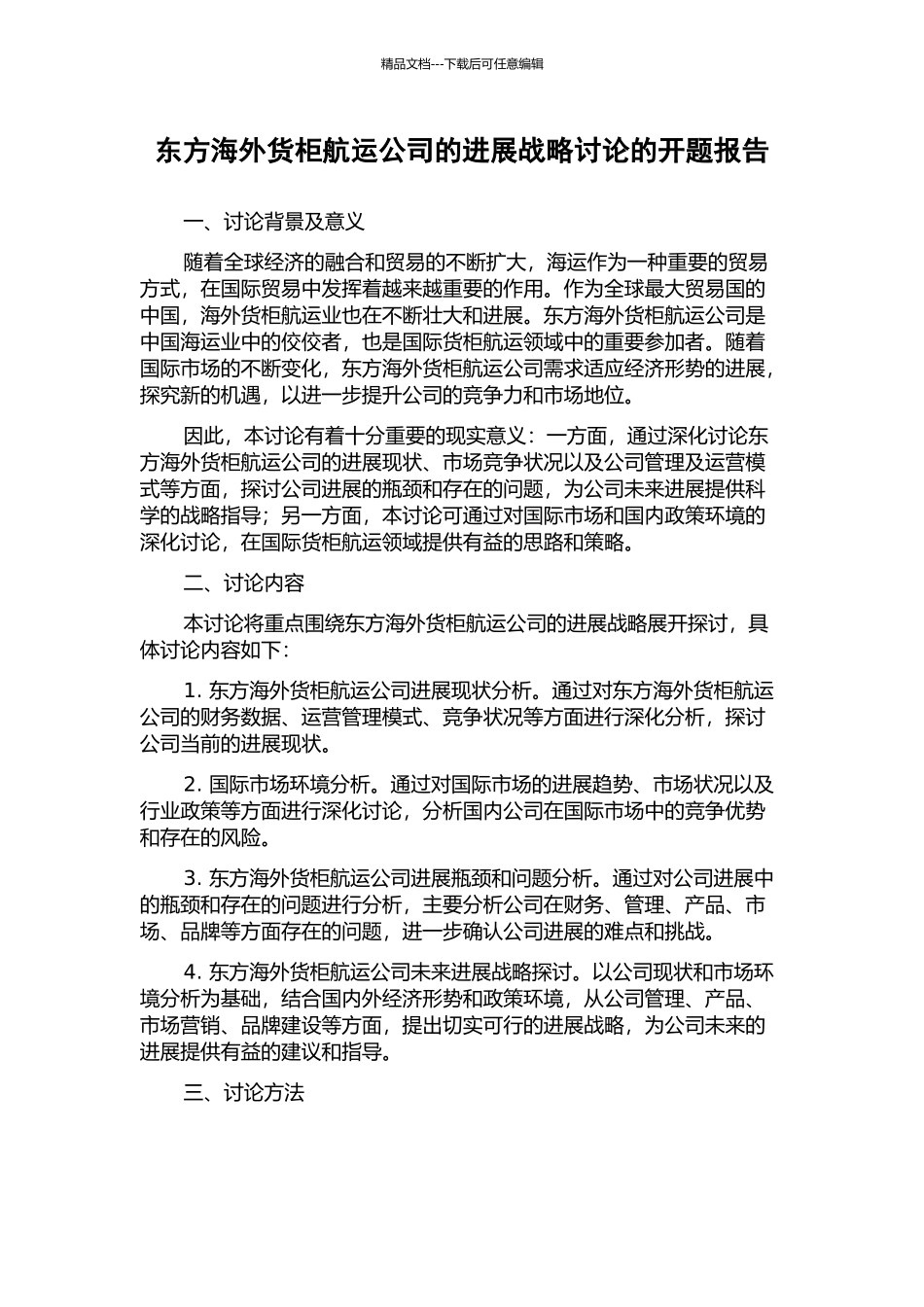 精品文档---下载后可任意编辑

东方海外货柜航运公司的进展战略讨论的开题报告

一、讨论背景及意义

随着全球经济的融合和贸易的不断扩大，海运作为一种重要的贸易方式，在国际贸易中发挥着越来越重要的作用。作为全球最大贸易国的中国，海外货柜航运业也在不断壮大和进展。东方海外货柜航运公司是中国海运业中的佼佼者，也是国际货柜航运领域中的重要参加者。随着国际市场的不断变化，东方海外货柜航运公司需求适应经济形势的进展，探究新的机遇，以进一步提升公司的竞争力和市场地位。

因此，本讨论有着十分重要的现实意义：一方面，通过深化讨论东方海外货柜航运公司的进展现状、市场竞争状况以及公司管理及运营模式等方面，探讨公司进展的瓶颈和存在的问题，为公司未来进展提供科学的战略指导；另一方面，本讨论可通过对国际市场和国内政策环境的深化讨论，在国际货柜航运领域提供有益的思路和策略。

二、讨论内容

本讨论将重点围绕东方海外货柜航运公司的进展战略展开探讨，具体讨论内容如下：

1. 东方海外货柜航运公司进展现状分析。通过对东方海外货柜航运公司的财务数据、运营管理模式、竞争状况等方面进行深化分析，探讨公司当前的进展现状。

2. 国际市场环境分析。通过对国际市场的进展趋势、市场状况以及行业政策等方面进行深化讨论，分析国内公司在国际市场中的竞争优势和存在的风险。

3. 东方海外货柜航运公司进展瓶颈和问题分析。通过对公司进展中的瓶颈和存在的问题进行分析，主要分析公司在财务、管理、产品、市场、品牌等方面存在的问题，进一步确认公司进展的难点和挑战。

4. 东方海外货柜航运公司未来进展战略探讨。以公司现状和市场环境分析为基础，结合国内外经济形势和政策环境，从公司管理、产品、市场营销、品牌建设等方面，提出切实可行的进展战略，为公司未来的进展提供有益的建议和指导。

三、讨论方法